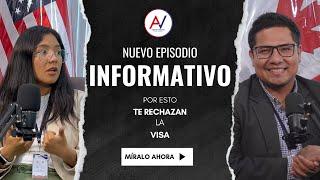 AV

NUEVO EPISODIO
INFORMATIVO

POR ESTO
TE RECHAZAN
LA
VISA

MÍRALO AHORA